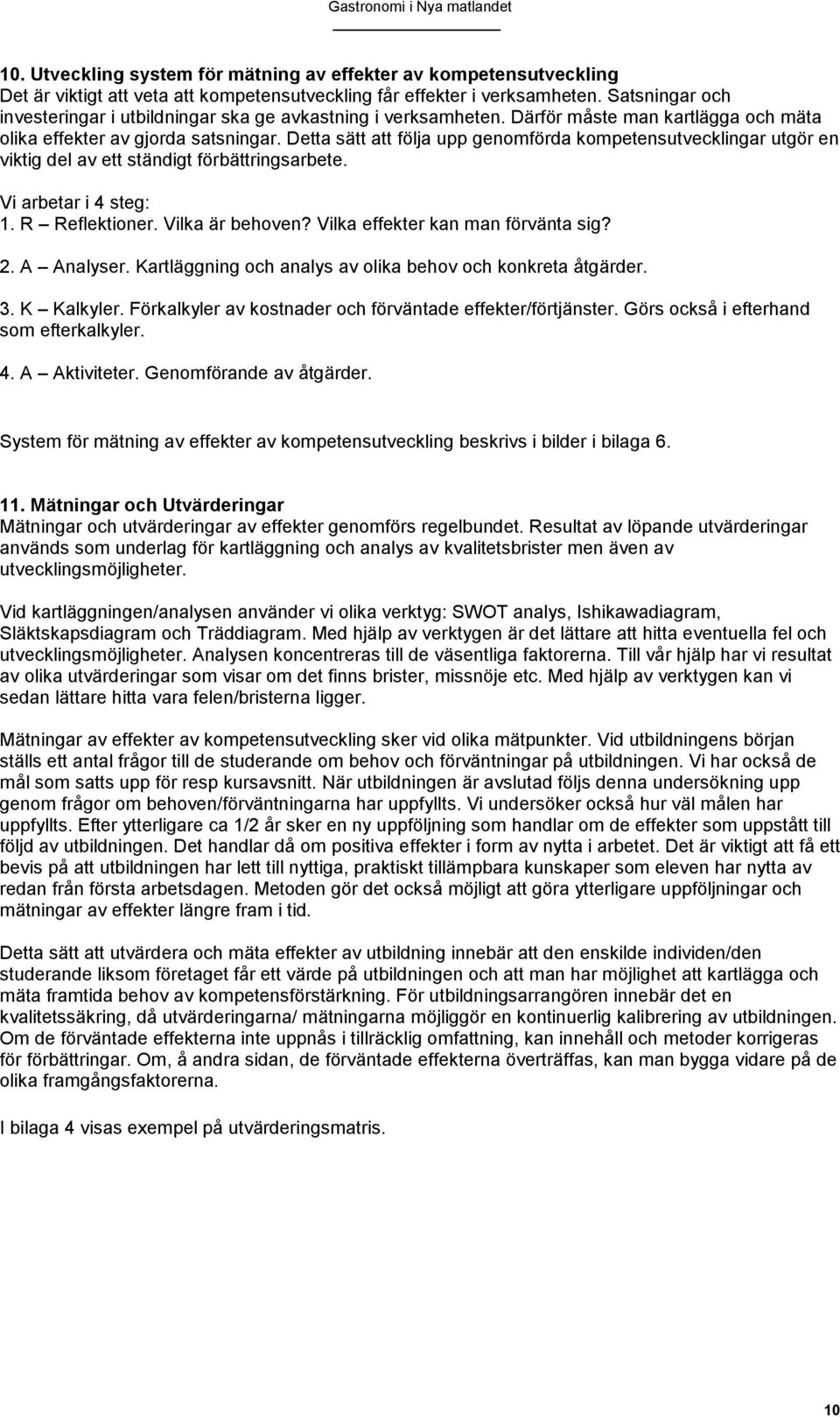 Gastronomi i Nya matlandet

10. Utveckling system för mätning av effekter av kompetensutveckling
Det är viktigt att veta att kompetensutveckling får effekter i verksamheten. Satsningar och investeringar i utbildningar ska ge avkastning i verksamheten. Därför måste man kartlägga och mäta olika effekter av gjorda satsningar. Detta sätt att följa upp genomförda kompetensutvecklingar utgör en viktig del av ett ständigt förbättringsarbete.

Vi arbetar i 4 steg:
1. R – Reflektioner. Vilka är behoven? Vilka effekter kan man förvänta sig?

2. A – Analyser. Kartläggning och analys av olika behov och konkreta åtgärder.

3. K – Kalkyler. Förkalkyler av kostnader och förväntade effekter/förtjänster. Görs också i efterhand som efterkalkyler.

4. A – Aktiviteter. Genomförande av åtgärder.

System för mätning av effekter av kompetensutveckling beskrivs i bilder i bilaga 6.

11. Mätningar och Utvärderingar
Mätningar och utvärderingar av effekter genomförs regelbundet. Resultat av löpande utvärderingar används som underlag för kartläggning och analys av kvalitetsbrister men även av utvecklingsmöjligheter.

Vid kartläggningen/analysen använder vi olika verktyg: SWOT analys, Ishikawadiagram, Släktskapsdiagram och Träddiagram. Med hjälp av verktygen är det lättare att hitta eventuella fel och utvecklingsmöjligheter. Analysen koncentreras till de väsentliga faktorerna. Till vår hjälp har vi resultat av olika utvärderingar som visar om det finns brister, missnöje etc. Med hjälp av verktygen kan vi sedan lättare hitta vara felen/bristerna ligger.

Mätningar av effekter av kompetensutveckling sker vid olika mätpunkter. Vid utbildningens början ställs ett antal frågor till de studerande om behov och förväntningar på utbildningen. Vi har också de mål som satts upp för resp kursavsnitt. När utbildningen är avslutad följs denna undersökning upp genom frågor om behoven/förväntningarna har uppfyllts. Vi undersöker också hur väl målen har uppfyllts. Efter ytterligare ca 1/2 år sker en ny uppföljning som handlar om de effekter som uppstått till följd av utbildningen. Det handlar då om positiva effekter i form av nytta i arbetet. Det är viktigt att få ett bevis på att utbildningen har lett till nyttiga, praktiskt tillämpbara kunskaper som eleven har nytta av redan från första arbetsdagen. Metoden gör det också möjligt att göra ytterligare uppföljningar och mätningar av effekter längre fram i tid.

Detta sätt att utvärdera och mäta effekter av utbildning innebär att den enskilde individen/den studerande liksom företaget får ett värde på utbildningen och att man har möjlighet att kartlägga och mäta framtida behov av kompetensförstärkning. För utbildningsarrangören innebär det en kvalitetssäkring, då utvärderingarna/ mätningarna möjliggör en kontinuerlig kalibrering av utbildningen. Om de förväntade effekterna inte uppnås i tillräcklig omfattning, kan innehåll och metoder korrigeras för förbättringar. Om, å andra sidan, de förväntade effekterna överträffas, kan man bygga vidare på de olika framgångsfaktorerna.

I bilaga 4 visas exempel på utvärderingsmatris.

10